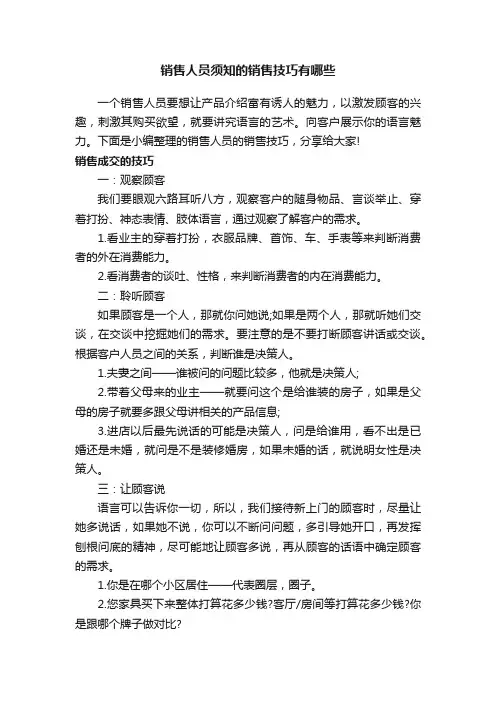 销售人员须知的销售技巧有哪些

一个销售人员要想让产品介绍富有诱人的魅力，以激发顾客的兴趣，刺激其购买欲望，就要讲究语言的艺术。向客户展示你的语言魅力。下面是小编整理的销售人员的销售技巧，分享给大家!

销售成交的技巧

一：观察顾客

我们要眼观六路耳听八方，观察客户的随身物品、言谈举止、穿着打扮、神态表情、肢体语言，通过观察了解客户的需求。

1.看业主的穿着打扮，衣服品牌、首饰、车、手表等来判断消费者的外在消费能力。

2.看消费者的谈吐、性格，来判断消费者的内在消费能力。

二：聆听顾客

如果顾客是一个人，那就你问她说;如果是两个人，那就听她们交谈，在交谈中挖掘她们的需求。要注意的是不要打断顾客讲话或交谈。根据客户人员之间的关系，判断谁是决策人。

1.夫妻之间——谁被问的问题比较多，他就是决策人;

2.带着父母来的业主——就要问这个是给谁装的房子，如果是父母的房子就要多跟父母讲相关的产品信息;

3.进店以后最先说话的可能是决策人，问是给谁用，看不出是已婚还是未婚，就问是不是装修婚房，如果未婚的话，就说明女性是决策人。

三：让顾客说

语言可以告诉你一切，所以，我们接待新上门的顾客时，尽量让她多说话，如果她不说，你可以不断问问题，多引导她开口，再发挥刨根问底的精神，尽可能地让顾客多说，再从顾客的话语中确定顾客的需求。

1.你是在哪个小区居住——代表圈层，圈子。

2.您家具买下来整体打算花多少钱?客厅/房间等打算花多少钱?你是跟哪个牌子做对比?